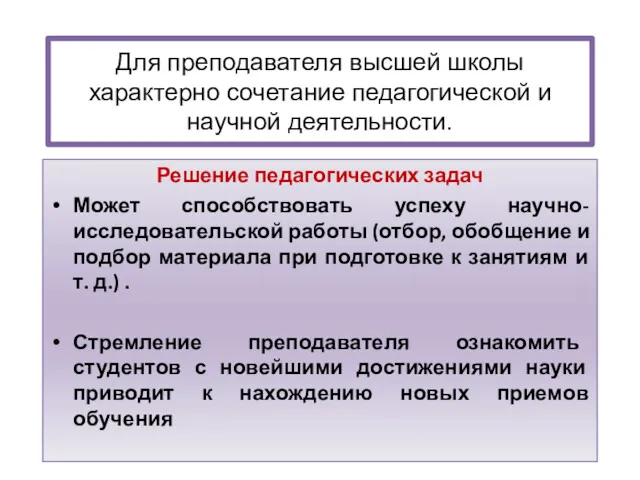 Для преподавателя высшей школы характерно сочетание педагогической и научной деятельности.

Решение педагогических задач

• Может способствовать успеху научно-исследовательской работы (отбор, обобщение и подбор материала при подготовке к занятиям и т. д.) .

• Стремление преподавателя ознакомить студентов с новейшими достижениями науки приводит к нахождению новых приемов обучения